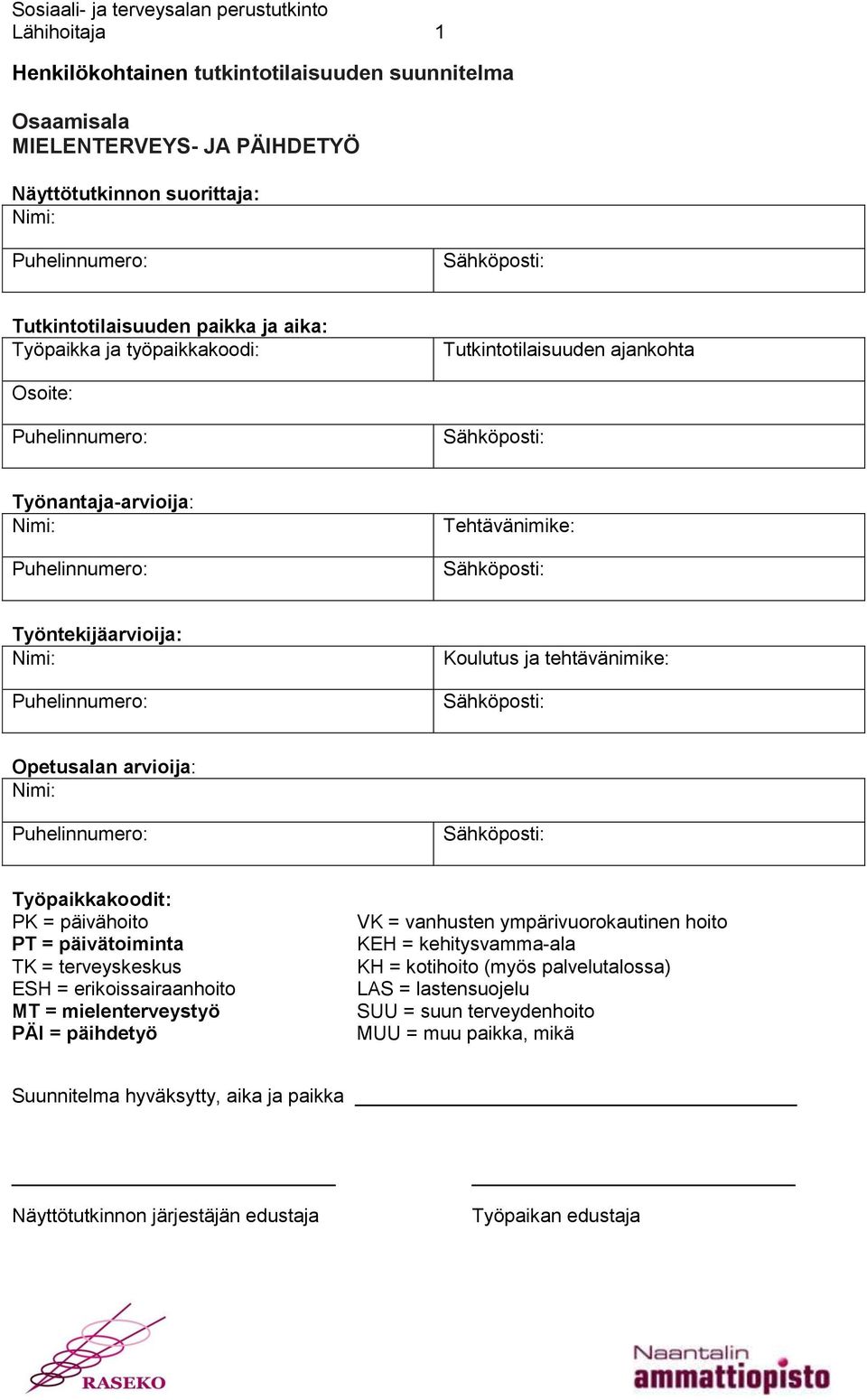 Sosiaali- ja terveysalan perustutkinto
Lähihoitaja 1

Henkilökohtainen tutkintotilaisuuden suunnitelma

Osaamisala
MIELENTERVEYS- JA PÄIHDETYÖ

Näyttötutkinnon suorittaja:

| Nimi: | |
|---|---|
| Puhelinnumero: | Sähköposti: |

Tutkintotilaisuuden paikka ja aika:

| Työpaikka ja työpaikkakoodi: | Tutkintotilaisuuden ajankohta |
|---|---|
| Osoite: | |
| Puhelinnumero: | Sähköposti: |

Työnantaja-arvioija:

| Nimi: | Tehtävänimike: |
|---|---|
| Puhelinnumero: | Sähköposti: |

Työntekijäarvioija:

| Nimi: | Koulutus ja tehtävänimike: |
|---|---|
| Puhelinnumero: | Sähköposti: |

Opetusalan arvioija:

| Nimi: | |
|---|---|
| Puhelinnumero: | Sähköposti: |

Työpaikkakoodit:
PK = päivähoito
PT = päivätoiminta
TK = terveyskeskus
ESH = erikoissairaanhoito
MT = mielenterveystyö
PÄI = päihdetyö

VK = vanhusten ympärivuorokautinen hoito
KEH = kehitysvamma-ala
KH = kotihoito (myös palvelutalossa)
LAS = lastensuojelu
SUU = suun terveydenhoito
MUU = muu paikka, mikä

Suunnitelma hyväksytty, aika ja paikka

Näyttötutkinnon järjestäjän edustaja

Työpaikan edustaja

RASEKO

Naantalin ammattiopisto